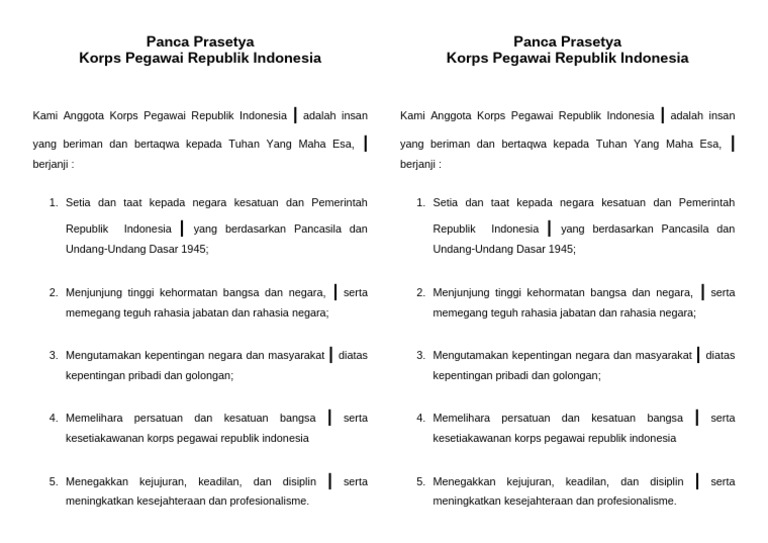 Panca Prasetya
Korps Pegawai Republik Indonesia

Kami Anggota Korps Pegawai Republik Indonesia | adalah insan yang beriman dan bertaqwa kepada Tuhan Yang Maha Esa, | berjanji :

1. Setia dan taat kepada negara kesatuan dan Pemerintah Republik Indonesia | yang berdasarkan Pancasila dan Undang-Undang Dasar 1945;

2. Menjunjung tinggi kehormatan bangsa dan negara, | serta memegang teguh rahasia jabatan dan rahasia negara;

3. Mengutamakan kepentingan negara dan masyarakat | diatas kepentingan pribadi dan golongan;

4. Memelihara persatuan dan kesatuan bangsa | serta kesetiakawanan korps pegawai republik indonesia

5. Menegakkan kejujuran, keadilan, dan disiplin | serta meningkatkan kesejahteraan dan profesionalisme.

Panca Prasetya
Korps Pegawai Republik Indonesia

Kami Anggota Korps Pegawai Republik Indonesia | adalah insan yang beriman dan bertaqwa kepada Tuhan Yang Maha Esa, | berjanji :

1. Setia dan taat kepada negara kesatuan dan Pemerintah Republik Indonesia | yang berdasarkan Pancasila dan Undang-Undang Dasar 1945;

2. Menjunjung tinggi kehormatan bangsa dan negara, | serta memegang teguh rahasia jabatan dan rahasia negara;

3. Mengutamakan kepentingan negara dan masyarakat | diatas kepentingan pribadi dan golongan;

4. Memelihara persatuan dan kesatuan bangsa | serta kesetiakawanan korps pegawai republik indonesia

5. Menegakkan kejujuran, keadilan, dan disiplin | serta meningkatkan kesejahteraan dan profesionalisme.